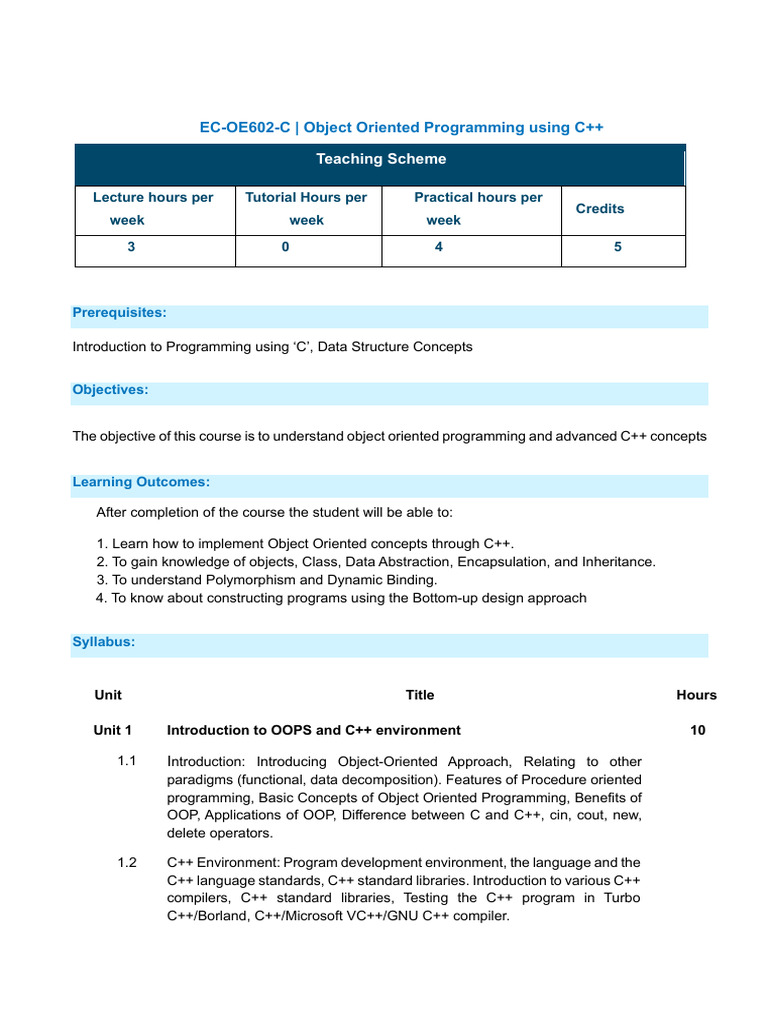 EC-OE602-C | Object Oriented Programming using C++

| Teaching Scheme | | | |
|---|---|---|---|
| Lecture hours per week | Tutorial Hours per week | Practical hours per week | Credits |
| 3 | 0 | 4 | 5 |

Prerequisites:

Introduction to Programming using 'C', Data Structure Concepts

Objectives:

The objective of this course is to understand object oriented programming and advanced C++ concepts

Learning Outcomes:

After completion of the course the student will be able to:

1. Learn how to implement Object Oriented concepts through C++.
2. To gain knowledge of objects, Class, Data Abstraction, Encapsulation, and Inheritance.
3. To understand Polymorphism and Dynamic Binding.
4. To know about constructing programs using the Bottom-up design approach

Syllabus:

| Unit | Title | Hours |
|---|---|---|
| Unit 1 | Introduction to OOPS and C++ environment | 10 |
| 1.1 | Introduction: Introducing Object-Oriented Approach, Relating to other paradigms (functional, data decomposition). Features of Procedure oriented programming, Basic Concepts of Object Oriented Programming, Benefits of OOP, Applications of OOP, Difference between C and C++, cin, cout, new, delete operators. | |
| 1.2 | C++ Environment: Program development environment, the language and the C++ language standards, C++ standard libraries. Introduction to various C++ compilers, C++ standard libraries, Testing the C++ program in Turbo C++/Borland, C++/Microsoft VC++/GNU C++ compiler. | |